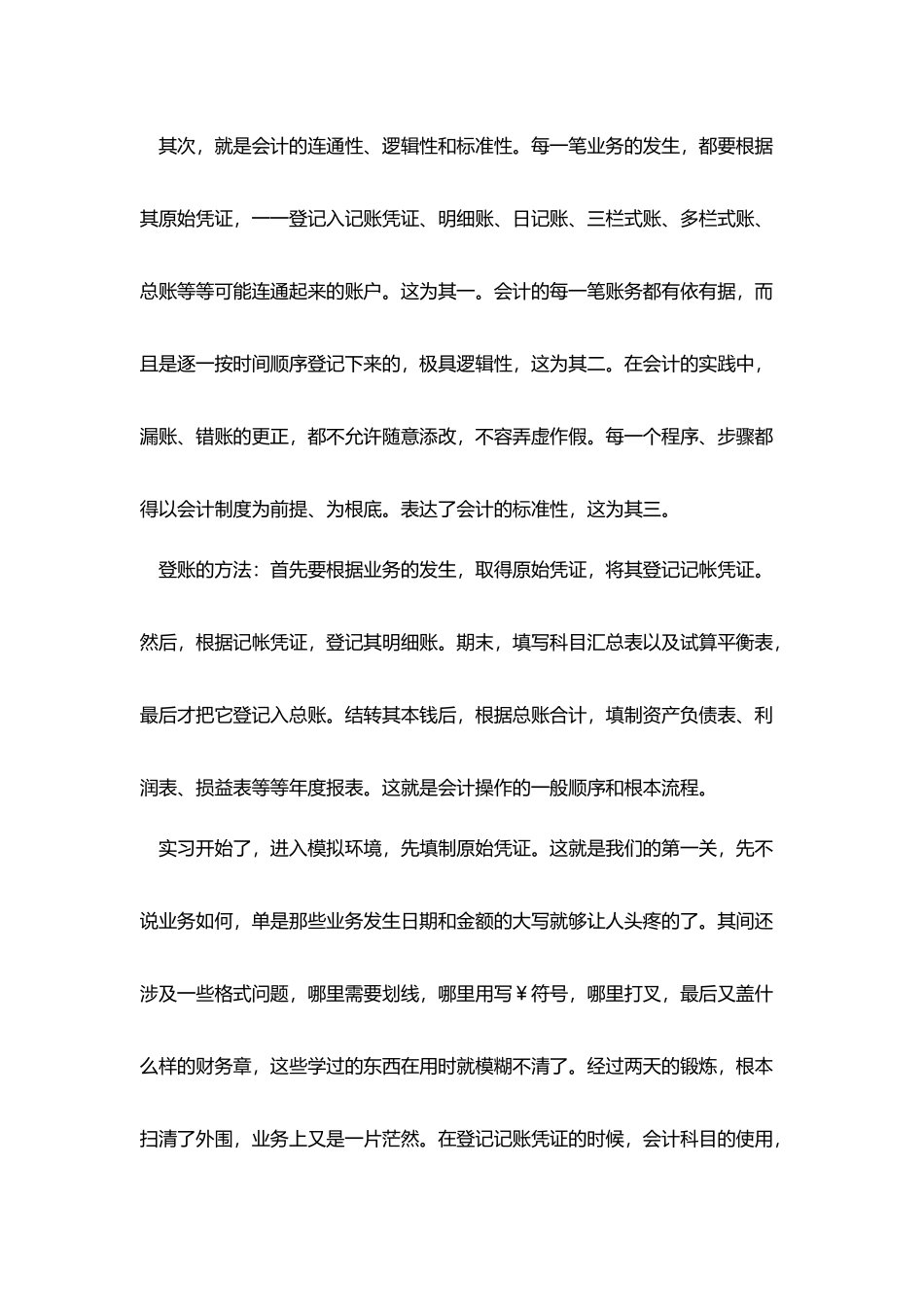 其次，就是会计的连通性、逻辑性和标准性。每一笔业务的发生，都要根据其原始凭证，一一登记入记账凭证、明细账、日记账、三栏式账、多栏式账、总账等等可能连通起来的账户。这为其一。会计的每一笔账务都有依有据，而且是逐一按时间顺序登记下来的，极具逻辑性，这为其二。在会计的实践中，漏账、错账的更正，都不允许随意添改，不容弄虚作假。每一个程序、步骤都得以会计制度为前提、为根底。表达了会计的标准性，这为其三。

登账的方法：首先要根据业务的发生，取得原始凭证，将其登记记帐凭证。然后，根据记帐凭证，登记其明细账。期末，填写科目汇总表以及试算平衡表，最后才把它登记入总账。结转其本钱后，根据总账合计，填制资产负债表、利润表、损益表等等年度报表。这就是会计操作的一般顺序和根本流程。

实习开始了，进入模拟环境，先填制原始凭证。这就是我们的第一关，先不说业务如何，单是那些业务发生日期和金额的大写就够让人头疼的了。其间还涉及一些格式问题，哪里需要划线，哪里用写￥符号，哪里打叉，最后又盖什么样的财务章，这些学过的东西在用时就模糊不清了。经过两天的锻炼，根本扫清了外围，业务上又是一片茫然。在登记记账凭证的时候，会计科目的使用，